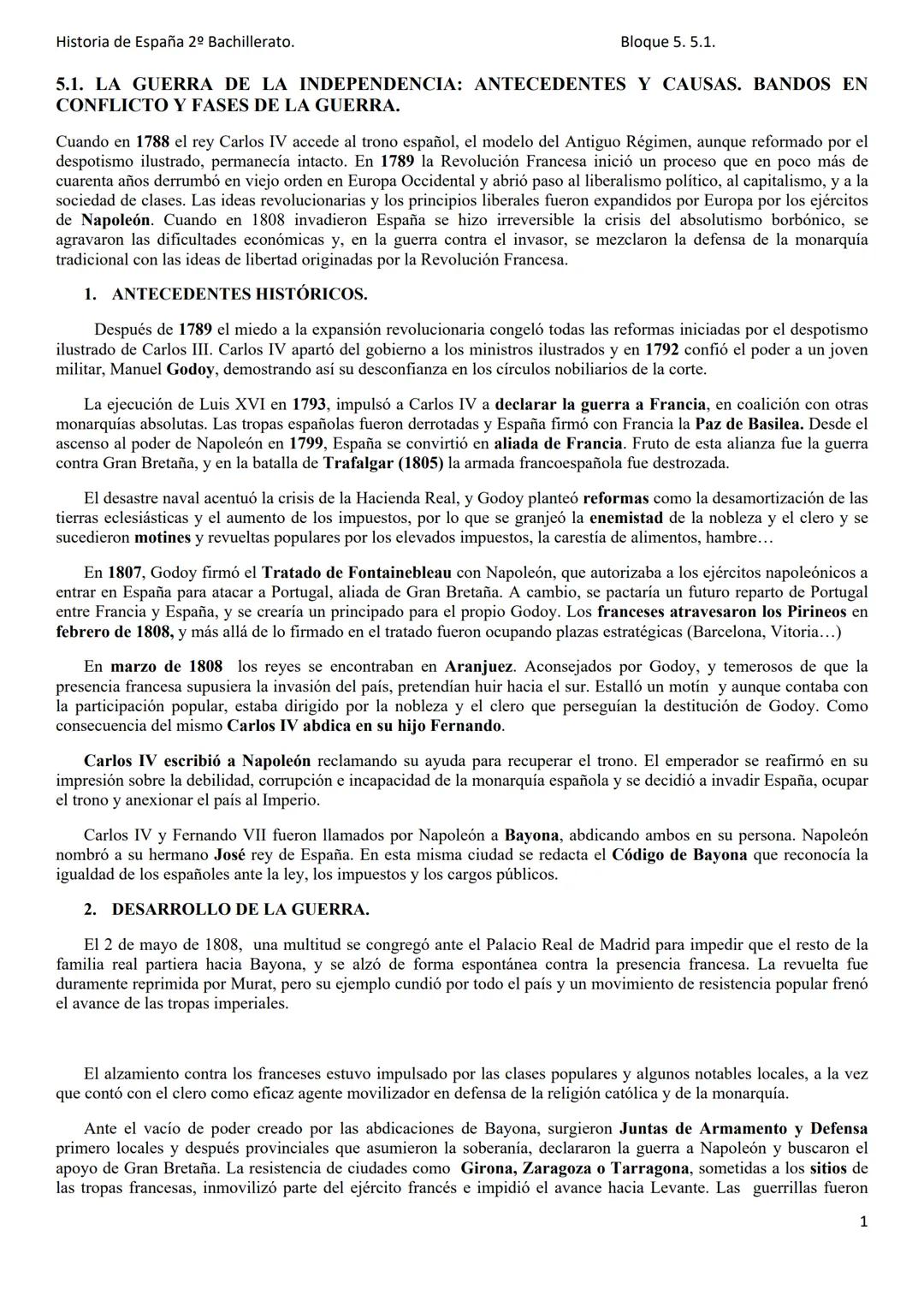 Historia de España 2º Bachillerato. Bloque 5. 5.1.

5.1. LA GUERRA DE LA INDEPENDENCIA: ANTECEDENTES Y CAUSAS. BANDOS EN CONFLICTO Y FASES DE LA GUERRA.

Cuando en 1788 el rey Carlos IV accede al trono español, el modelo del Antiguo Régimen, aunque reformado por el despotismo ilustrado, permanecía intacto. En 1789 la Revolución Francesa inició un proceso que en poco más de cuarenta años derrumbó en viejo orden en Europa Occidental y abrió paso al liberalismo político, al capitalismo, y a la sociedad de clases. Las ideas revolucionarias y los principios liberales fueron expandidos por Europa por los ejércitos de Napoleón. Cuando en 1808 invadieron España se hizo irreversible la crisis del absolutismo borbónico, se agravaron las dificultades económicas y, en la guerra contra el invasor, se mezclaron la defensa de la monarquía tradicional con las ideas de libertad originadas por la Revolución Francesa.

1. ANTECEDENTES HISTÓRICOS.

Después de 1789 el miedo a la expansión revolucionaria congeló todas las reformas iniciadas por el despotismo ilustrado de Carlos III. Carlos IV apartó del gobierno a los ministros ilustrados y en 1792 confió el poder a un joven militar, Manuel Godoy, demostrando así su desconfianza en los círculos nobiliarios de la corte.

La ejecución de Luis XVI en 1793, impulsó a Carlos IV a declarar la guerra a Francia, en coalición con otras monarquías absolutas. Las tropas españolas fueron derrotadas y España firmó con Francia la Paz de Basilea. Desde el ascenso al poder de Napoleón en 1799, España se convirtió en aliada de Francia. Fruto de esta alianza fue la guerra contra Gran Bretaña, y en la batalla de Trafalgar (1805) la armada francoespañola fue destrozada.

El desastre naval acentuó la crisis de la Hacienda Real, y Godoy planteó reformas como la desamortización de las tierras eclesiásticas y el aumento de los impuestos, por lo que se granjeó la enemistad de la nobleza y el clero y se sucedieron motines y revueltas populares por los elevados impuestos, la carestía de alimentos, hambre…

En 1807, Godoy firmó el Tratado de Fontainebleau con Napoleón, que autorizaba a los ejércitos napoleónicos a entrar en España para atacar a Portugal, aliada de Gran Bretaña. A cambio, se pactaría un futuro reparto de Portugal entre Francia y España, y se crearía un principado para el propio Godoy. Los franceses atravesaron los Pirineos en febrero de 1808, y más allá de lo firmado en el tratado fueron ocupando plazas estratégicas (Barcelona, Vitoria…)

En marzo de 1808 los reyes se encontraban en Aranjuez. Aconsejados por Godoy, y temerosos de que la presencia francesa supusiera la invasión del país, pretendían huir hacia el sur. Estalló un motín y aunque contaba con la participación popular, estaba dirigido por la nobleza y el clero que perseguían la destitución de Godoy. Como consecuencia del mismo Carlos IV abdica en su hijo Fernando.

Carlos IV escribió a Napoleón reclamando su ayuda para recuperar el trono. El emperador se reafirmó en su impresión sobre la debilidad, corrupción e incapacidad de la monarquía española y se decidió a invadir España, ocupar el trono y anexionar el país al Imperio.

Carlos IV y Fernando VII fueron llamados por Napoleón a Bayona, abdicando ambos en su persona. Napoleón nombró a su hermano José rey de España. En esta misma ciudad se redacta el Código de Bayona que reconocía la igualdad de los españoles ante la ley, los impuestos y los cargos públicos.

2. DESARROLLO DE LA GUERRA.

El 2 de mayo de 1808, una multitud se congregó ante el Palacio Real de Madrid para impedir que el resto de la familia real partiera hacia Bayona, y se alzó de forma espontánea contra la presencia francesa. La revuelta fue duramente reprimida por Murat, pero su ejemplo cundió por todo el país y un movimiento de resistencia popular frenó el avance de las tropas imperiales.

El alzamiento contra los franceses estuvo impulsado por las clases populares y algunos notables locales, a la vez que contó con el clero como eficaz agente movilizador en defensa de la religión católica y de la monarquía.

Ante el vacío de poder creado por las abdicaciones de Bayona, surgieron Juntas de Armamento y Defensa primero locales y después provinciales que asumieron la soberanía, declararon la guerra a Napoleón y buscaron el apoyo de Gran Bretaña. La resistencia de ciudades como Girona, Zaragoza o Tarragona, sometidas a los sitios de las tropas francesas, inmovilizó parte del ejército francés e impidió el avance hacia Levante. Las guerrillas fueron

1